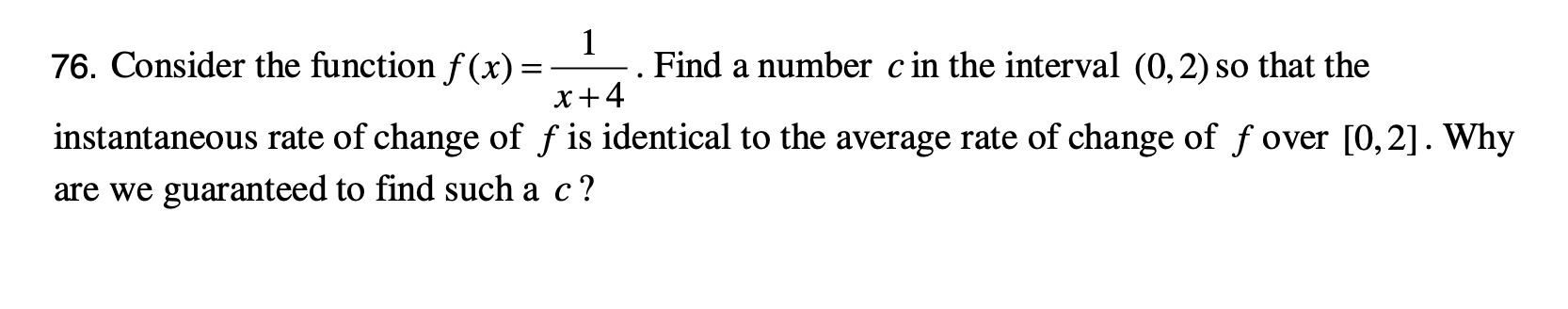 76. Consider the function $f(x)=\frac{1}{x+4}$. Find a number $c$ in the interval $(0,2)$ so that the instantaneous rate of change of $f$ is identical to the average rate of change of $f$ over $[0,2]$. Why are we guaranteed to find such a $c$?